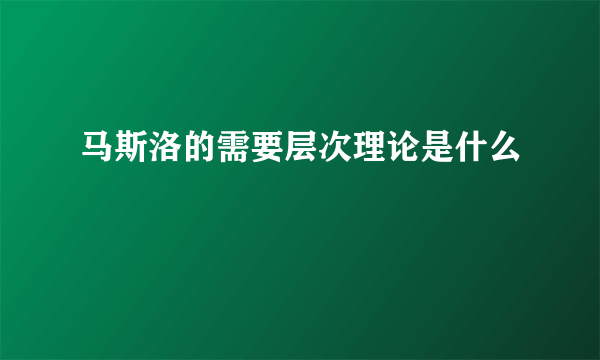 马斯洛的需要层次理论是什么